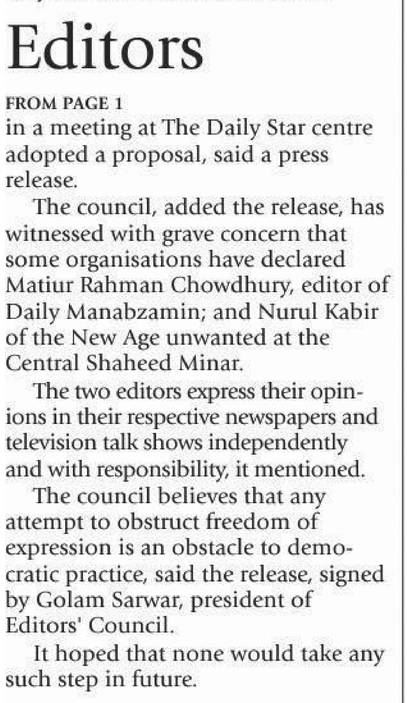 Editors

FROM PAGE 1
in a meeting at The Daily Star centre adopted a proposal, said a press release.

The council, added the release, has witnessed with grave concern that some organisations have declared Matiur Rahman Chowdhury, editor of Daily Manabzamin; and Nurul Kabir of the New Age unwanted at the Central Shaheed Minar.

The two editors express their opinions in their respective newspapers and television talk shows independently and with responsibility, it mentioned.

The council believes that any attempt to obstruct freedom of expression is an obstacle to democratic practice, said the release, signed by Golam Sarwar, president of Editors' Council.

It hoped that none would take any such step in future.